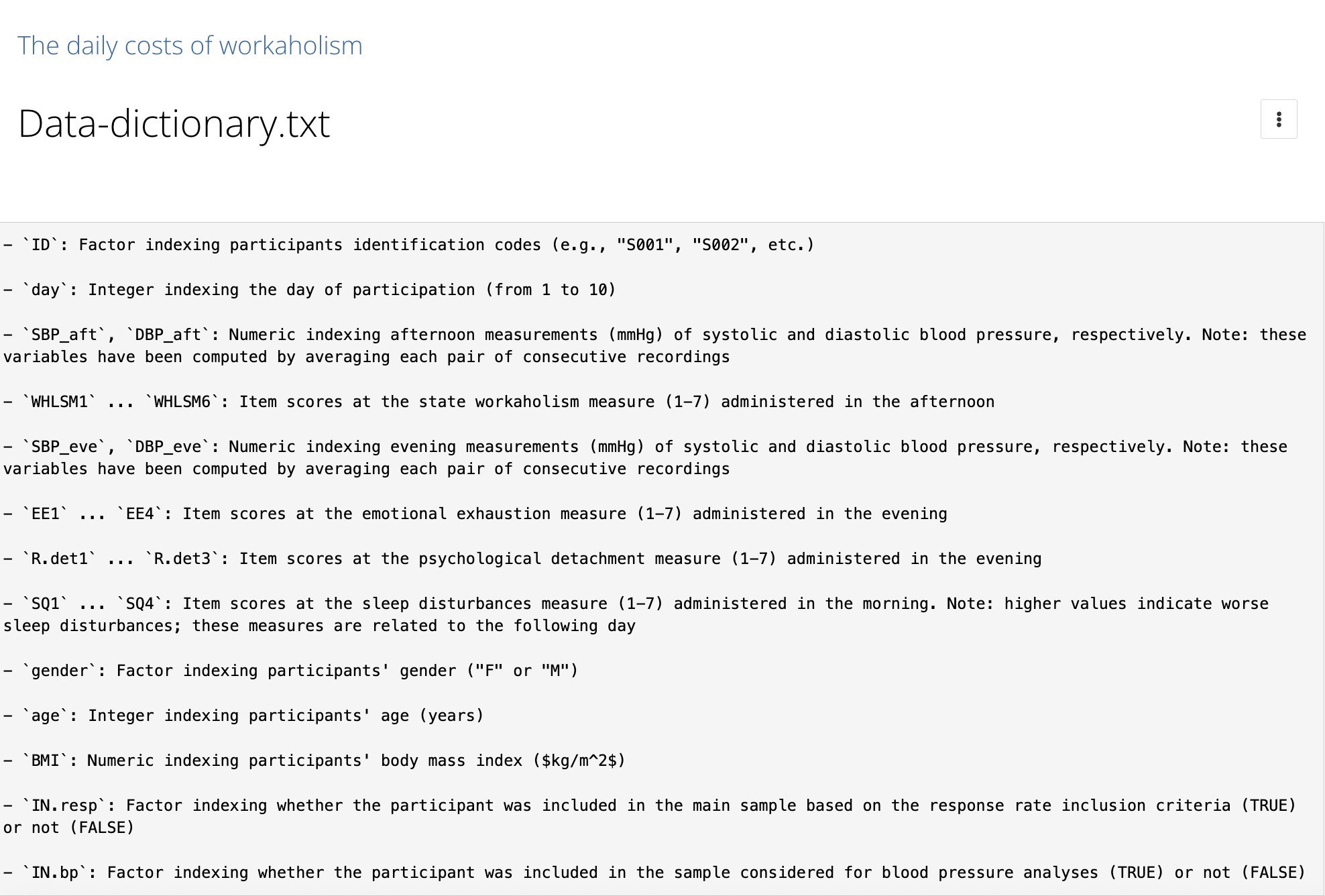 The daily costs of workaholism

Data-dictionary.txt

- `ID`: Factor indexing participants identification codes (e.g., "S001", "S002", etc.)

- `day`: Integer indexing the day of participation (from 1 to 10)

- `SBP_aft`, `DBP_aft`: Numeric indexing afternoon measurements (mmHg) of systolic and diastolic blood pressure, respectively. Note: these variables have been computed by averaging each pair of consecutive recordings

- `WHLSM1` ... `WHLSM6`: Item scores at the state workaholism measure (1-7) administered in the afternoon

- `SBP_eve`, `DBP_eve`: Numeric indexing evening measurements (mmHg) of systolic and diastolic blood pressure, respectively. Note: these variables have been computed by averaging each pair of consecutive recordings

- `EE1` ... `EE4`: Item scores at the emotional exhaustion measure (1-7) administered in the evening

- `R.det1` ... `R.det3`: Item scores at the psychological detachment measure (1-7) administered in the evening

- `SQ1` ... `SQ4`: Item scores at the sleep disturbances measure (1-7) administered in the morning. Note: higher values indicate worse sleep disturbances; these measures are related to the following day

- `gender`: Factor indexing participants' gender ("F" or "M")

- `age`: Integer indexing participants' age (years)

- `BMI`: Numeric indexing participants' body mass index (\$kg/m^2\$)

- `IN.resp`: Factor indexing whether the participant was included in the main sample based on the response rate inclusion criteria (TRUE) or not (FALSE)

- `IN.bp`: Factor indexing whether the participant was included in the sample considered for blood pressure analyses (TRUE) or not (FALSE)